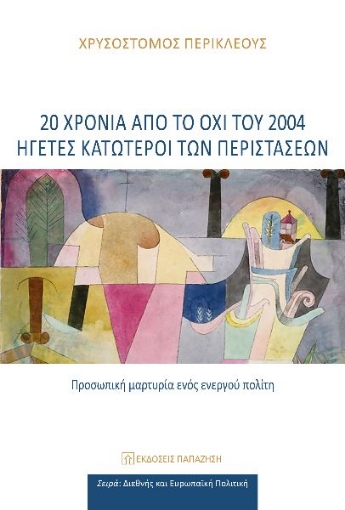 ΧΡΥΣΟΣΤΟΜΟΣ ΠΕΡΙΚΛΕΟΥΣ

20 ΧΡΟΝΙΑ ΑΠΟ ΤΟ ΟΧΙ ΤΟΥ 2004
ΗΓΕΤΕΣ ΚΑΤΩΤΕΡΟΙ ΤΩΝ ΠΕΡΙΣΤΑΣΕΩΝ

Προσωπική μαρτυρία ενός ενεργού πολίτη

ΕΚΔΟΣΕΙΣ ΠΑΠΑΖΗΣΗ

Σειρά: Διεθνής και Ευρωπαϊκή Πολιτική